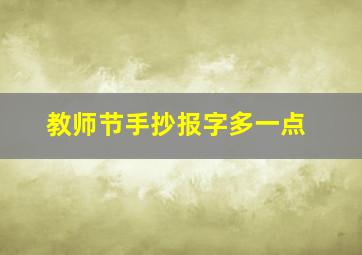 教师节手抄报字多一点